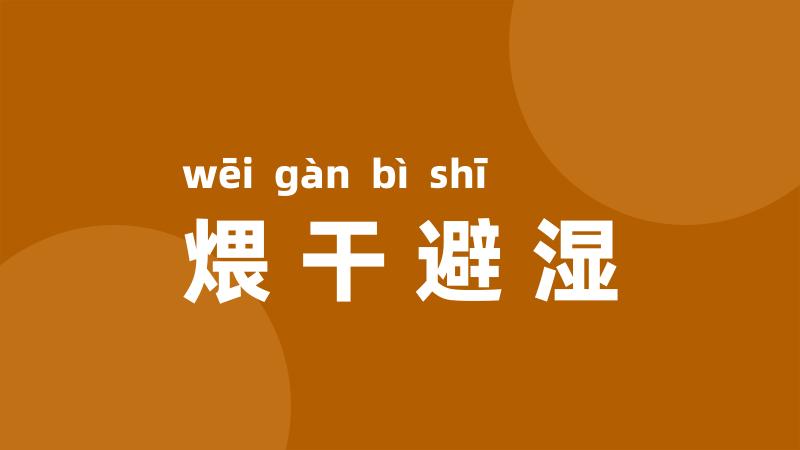 wēi gàn bì shī
煨干避湿